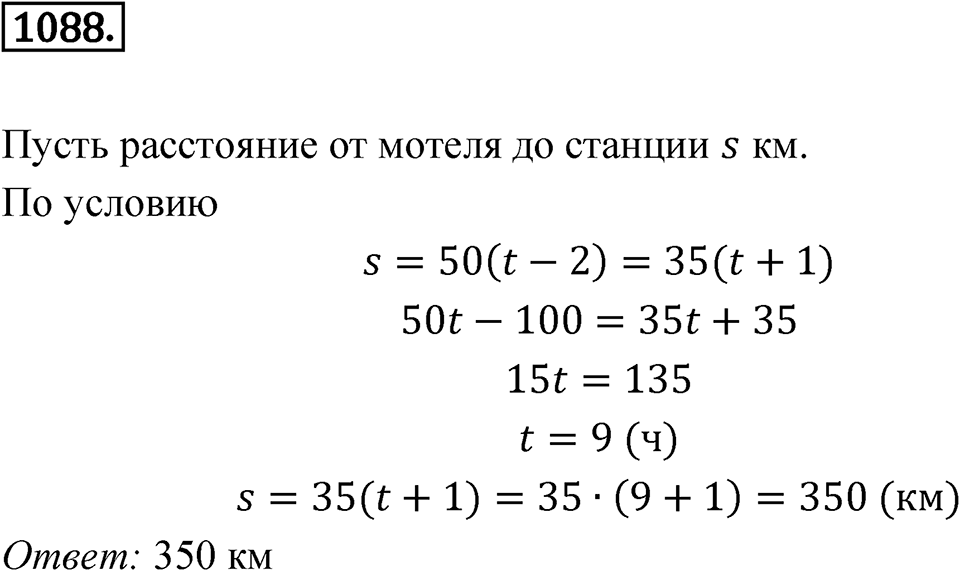 1088.

Пусть расстояние от мотеля до станции $s$ км.

По условию

$s = 50(t - 2) = 35(t + 1)$

$50t - 100 = 35t + 35$

$15t = 135$

$t = 9$ (ч)

$s = 35(t + 1) = 35 \cdot (9 + 1) = 350$ (км)

Ответ: 350 км